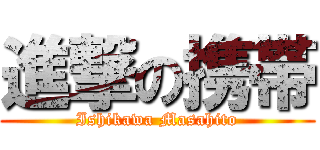 進撃の携帯
Ishikawa Masahito